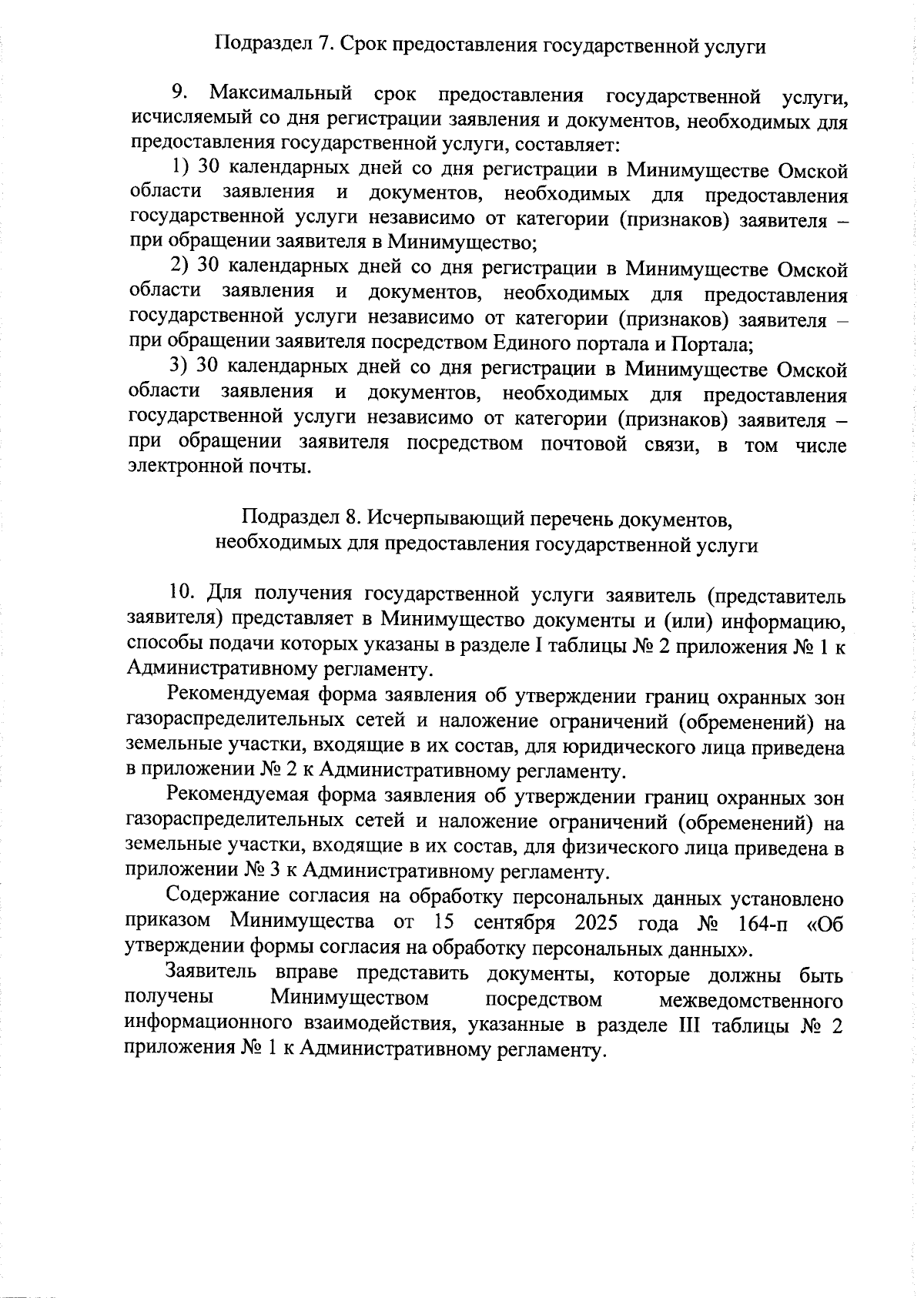 Подраздел 7. Срок предоставления государственной услуги

9. Максимальный срок предоставления государственной услуги, исчисляемый со дня регистрации заявления и документов, необходимых для предоставления государственной услуги, составляет:

1) 30 календарных дней со дня регистрации в Минимуществе Омской области заявления и документов, необходимых для предоставления государственной услуги независимо от категории (признаков) заявителя – при обращении заявителя в Минимущество;

2) 30 календарных дней со дня регистрации в Минимуществе Омской области заявления и документов, необходимых для предоставления государственной услуги независимо от категории (признаков) заявителя – при обращении заявителя посредством Единого портала и Портала;

3) 30 календарных дней со дня регистрации в Минимуществе Омской области заявления и документов, необходимых для предоставления государственной услуги независимо от категории (признаков) заявителя – при обращении заявителя посредством почтовой связи, в том числе электронной почты.

Подраздел 8. Исчерпывающий перечень документов, необходимых для предоставления государственной услуги

10. Для получения государственной услуги заявитель (представитель заявителя) представляет в Минимущество документы и (или) информацию, способы подачи которых указаны в разделе I таблицы № 2 приложения № 1 к Административному регламенту.

Рекомендуемая форма заявления об утверждении границ охранных зон газораспределительных сетей и наложение ограничений (обременений) на земельные участки, входящие в их состав, для юридического лица приведена в приложении № 2 к Административному регламенту.

Рекомендуемая форма заявления об утверждении границ охранных зон газораспределительных сетей и наложение ограничений (обременений) на земельные участки, входящие в их состав, для физического лица приведена в приложении № 3 к Административному регламенту.

Содержание согласия на обработку персональных данных установлено приказом Минимущества от 15 сентября 2025 года № 164-п «Об утверждении формы согласия на обработку персональных данных».

Заявитель вправе представить документы, которые должны быть получены Минимуществом посредством межведомственного информационного взаимодействия, указанные в разделе III таблицы № 2 приложения № 1 к Административному регламенту.